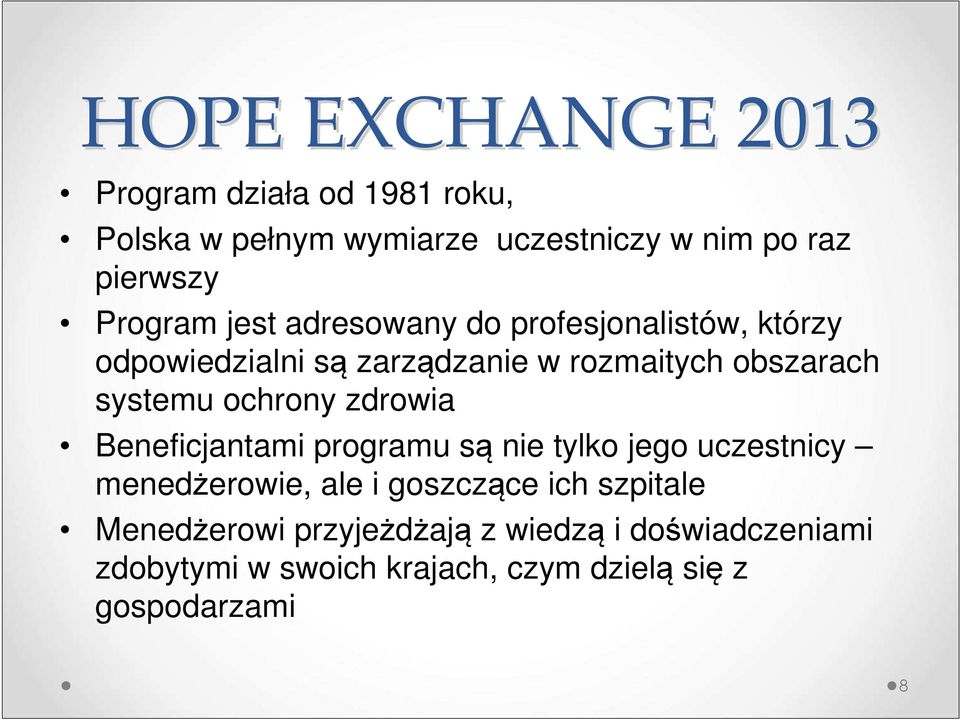 HOPE EXCHANGE 2013

• Program działa od 1981 roku,
• Polska w pełnym wymiarze  uczestniczy w nim po raz pierwszy
• Program jest adresowany do profesjonalistów, którzy odpowiedzialni są zarządzanie w rozmaitych obszarach systemu ochrony zdrowia
• Beneficjantami programu są nie tylko jego uczestnicy – menedżerowie, ale i goszczące ich szpitale
• Menedżerowi przyjeżdżają z wiedzą i doświadczeniami zdobytymi w swoich krajach, czym dzielą się z gospodarzami

8